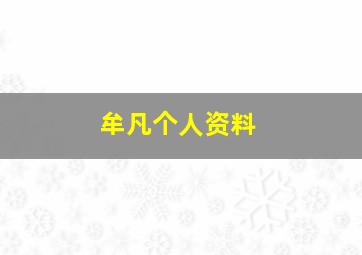 牟凡个人资料